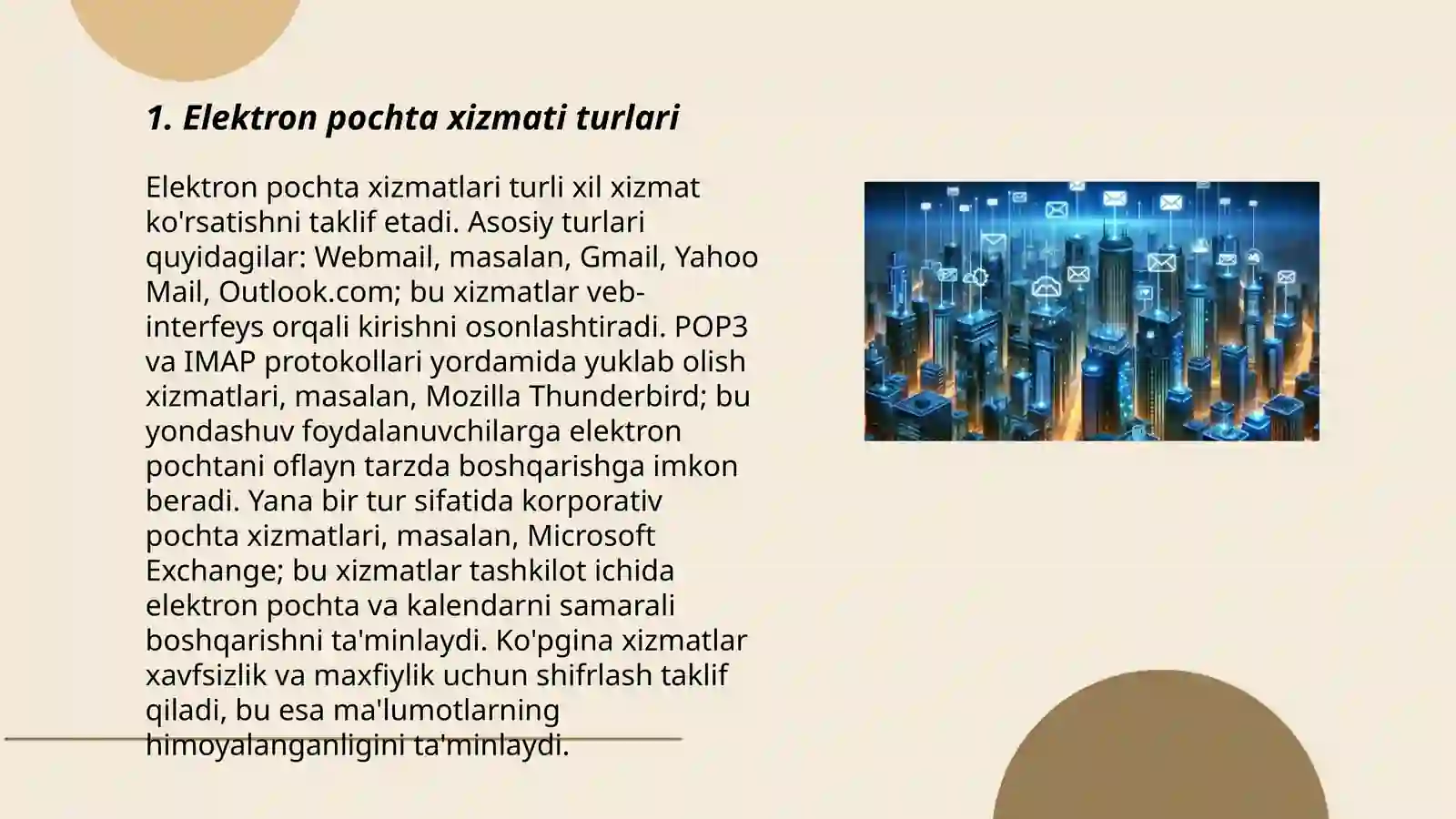 1. Elektron pochta xizmati turlari

Elektron pochta xizmatlari turli xil xizmat ko'rsatishni taklif etadi. Asosiy turlari quyidagilar: Webmail, masalan, Gmail, Yahoo Mail, Outlook.com; bu xizmatlar veb-interfeys orqali kirishni osonlashtiradi. POP3 va IMAP protokollari yordamida yuklab olish xizmatlari, masalan, Mozilla Thunderbird; bu yondashuv foydalanuvchilarga elektron pochtani oflayn tarzda boshqarishga imkon beradi. Yana bir tur sifatida korporativ pochta xizmatlari, masalan, Microsoft Exchange; bu xizmatlar tashkilot ichida elektron pochta va kalendarni samarali boshqarishni ta'minlaydi. Ko'pgina xizmatlar xavfsizlik va maxfiylik uchun shifrlash taklif qiladi, bu esa ma'lumotlarning himoyalanganligini ta'minlaydi.